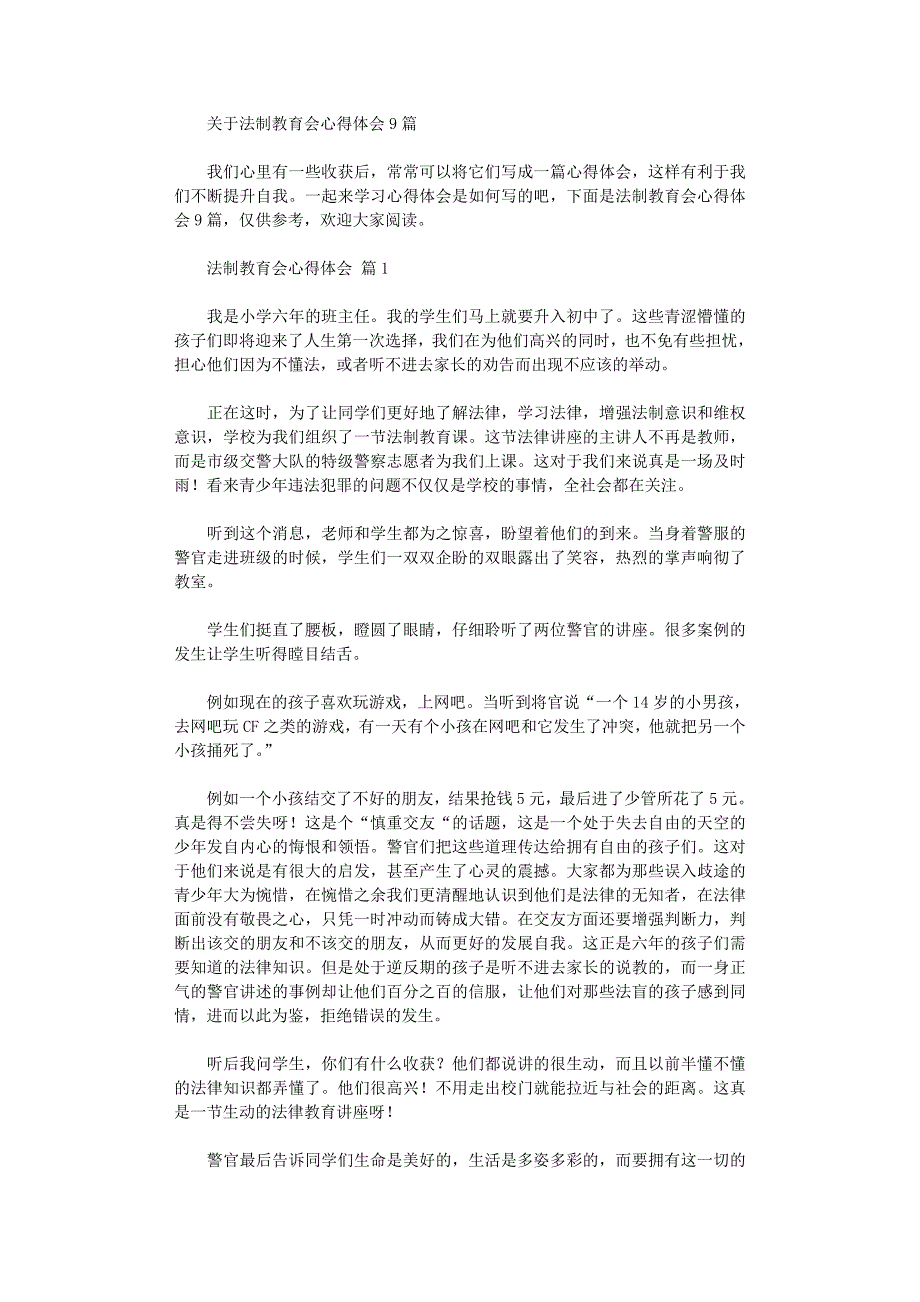 关于法制教育会心得体会 9 篇

我们心里有一些收获后，常常可以将它们写成一篇心得体会，这样有利于我们不断提升自我。一起来学习心得体会是如何写的吧，下面是法制教育会心得体会 9 篇，仅供参考，欢迎大家阅读。

法制教育会心得体会 篇 1

我是小学六年的班主任。我的学生们马上就要升入初中了。这些青涩懵懂的孩子们即将迎来了人生第一次选择，我们在为他们高兴的同时，也不免有些担忧，担心他们因为不懂法，或者听不进去家长的劝告而出现不应该的举动。

正在这时，为了让同学们更好地了解法律，学习法律，增强法制意识和维权意识，学校为我们组织了一节法制教育课。这节法律讲座的主讲人不再是教师，而是市级交警大队的特级警察志愿者为我们上课。这对于我们来说真是一场及时雨！看来青少年违法犯罪的问题不仅仅是学校的事情，全社会都在关注。

听到这个消息，老师和学生都为之惊喜，盼望着他们的到来。当身着警服的警官走进班级的时候，学生们一双双企盼的双眼露出了笑容，热烈的掌声响彻了教室。

学生们挺直了腰板，瞪圆了眼睛，仔细聆听了两位警官的讲座。很多案例的发生让学生听得瞠目结舌。

例如现在的孩子喜欢玩游戏，上网吧。当听到将官说“一个 14 岁的小男孩，去网吧玩 CF 之类的游戏，有一天有个小孩在网吧和它发生了冲突，他就把另一个小孩捅死了。”

例如一个小孩结交了不好的朋友，结果抢钱 5 元，最后进了少管所花了 5 元。真是得不尝失呀！这是个“慎重交友“的话题，这是一个处于失去自由的天空的少年发自内心的悔恨和领悟。警官们把这些道理传达给拥有自由的孩子们。这对于他们来说是有很大的启发，甚至产生了心灵的震撼。大家都为那些误入歧途的青少年大为惋惜，在惋惜之余我们更清醒地认识到他们是法律的无知者，在法律面前没有敬畏之心，只凭一时冲动而铸成大错。在交友方面还要增强判断力，判断出该交的朋友和不该交的朋友，从而更好的发展自我。这正是六年的孩子们需要知道的法律知识。但是处于逆反期的孩子是听不进去家长的说教的，而一身正气的警官讲述的事例却让他们百分之百的信服，让他们对那些法盲的孩子感到同情，进而以此为鉴，拒绝错误的发生。

听后我问学生，你们有什么收获？他们都说讲的很生动，而且以前半懂不懂的法律知识都弄懂了。他们很高兴！不用走出校门就能拉近与社会的距离。这真是一节生动的法律教育讲座呀！

警官最后告诉同学们生命是美好的，生活是多姿多彩的，而要拥有这一切的